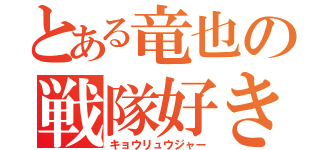 とある竜也の
戦隊好き
キョウリュウジャー